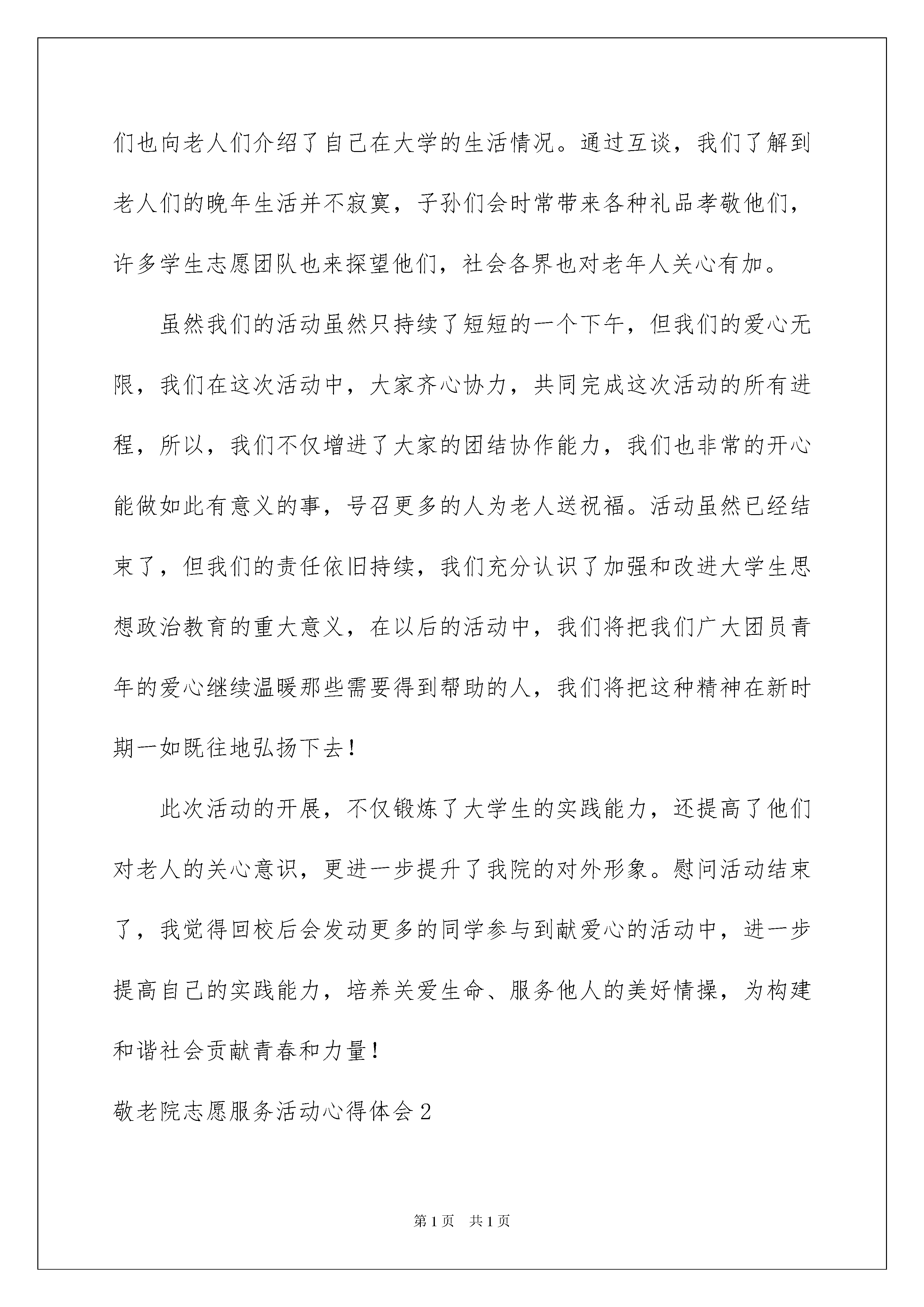 们也向老人们介绍了自己在大学的生活情况。通过互谈，我们了解到老人们的晚年生活并不寂寞，子孙们会时常带来各种礼品孝敬他们，许多学生志愿团队也来探望他们，社会各界也对老年人关心有加。

虽然我们的活动虽然只持续了短短的一个下午，但我们的爱心无限，我们在这次活动中，大家齐心协力，共同完成这次活动的所有进程，所以，我们不仅增进了大家的团结协作能力，我们也非常的开心能做如此有意义的事，号召更多的人为老人送祝福。活动虽然已经结束了，但我们的责任依旧持续，我们充分认识了加强和改进大学生思想政治教育的重大意义，在以后的活动中，我们将把我们广大团员青年的爱心继续温暖那些需要得到帮助的人，我们将把这种精神在新时期一如既往地弘扬下去！

此次活动的开展，不仅锻炼了大学生的实践能力，还提高了他们对老人的关心意识，更进一步提升了我院的对外形象。慰问活动结束了，我觉得回校后会发动更多的同学参与到献爱心的活动中，进一步提高自己的实践能力，培养关爱生命、服务他人的美好情操，为构建和谐社会贡献青春和力量！

敬老院志愿服务活动心得体会2

第1页 共1页